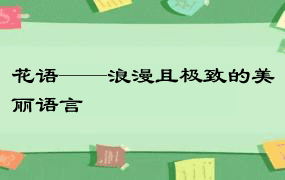 花语——浪漫且极致的美丽语言